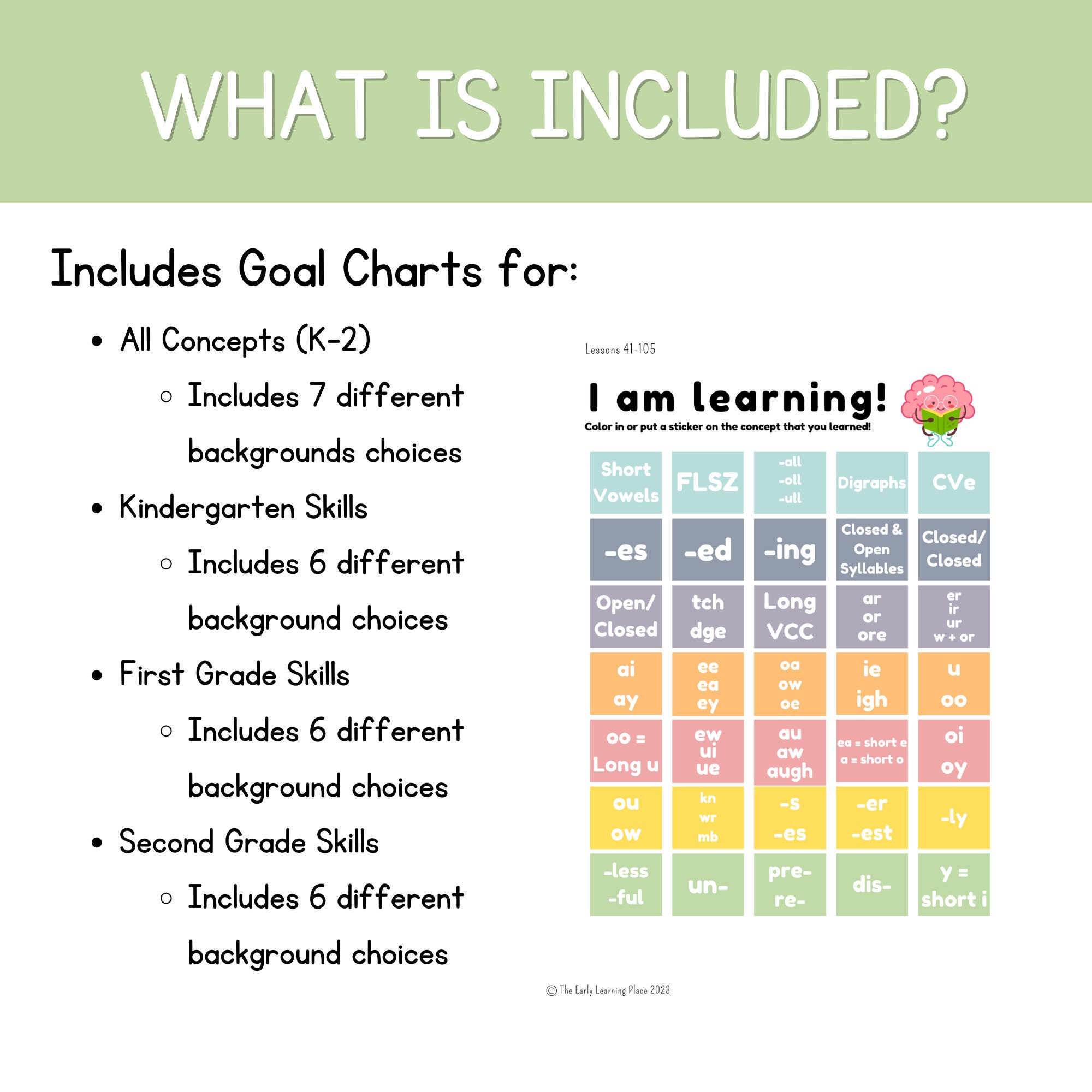 WHAT IS INCLUDED?

Includes Goal Charts for:

- All Concepts (K-2)
  - Includes 7 different backgrounds choices
- Kindergarten Skills
  - Includes 6 different background choices
- First Grade Skills
  - Includes 6 different background choices
- Second Grade Skills
  - Includes 6 different background choices

Lessons 41-105

I am learning!

Color in or put a sticker on the concept that you learned!

| Short Vowels | FLSZ | -all -oll -ull | Digraphs | CVe |
|---|---|---|---|---|
| -es | -ed | -ing | Closed & Open Syllables | Closed/ Closed |
| Open/ Closed | tch dge | Long VCC | ar or ore | er ir ur w + or |
| ai ay | ee ea ey | oa ow oe | ie igh | u oo |
| oo = Long u | ew ui ue | au aw augh | ea = short e a = short o | oi oy |
| ou ow | kn wr mb | -s -es | -er -est | -ly |
| -less -ful | un- | pre- re- | dis- | y = short i |

© The Early Learning Place 2023